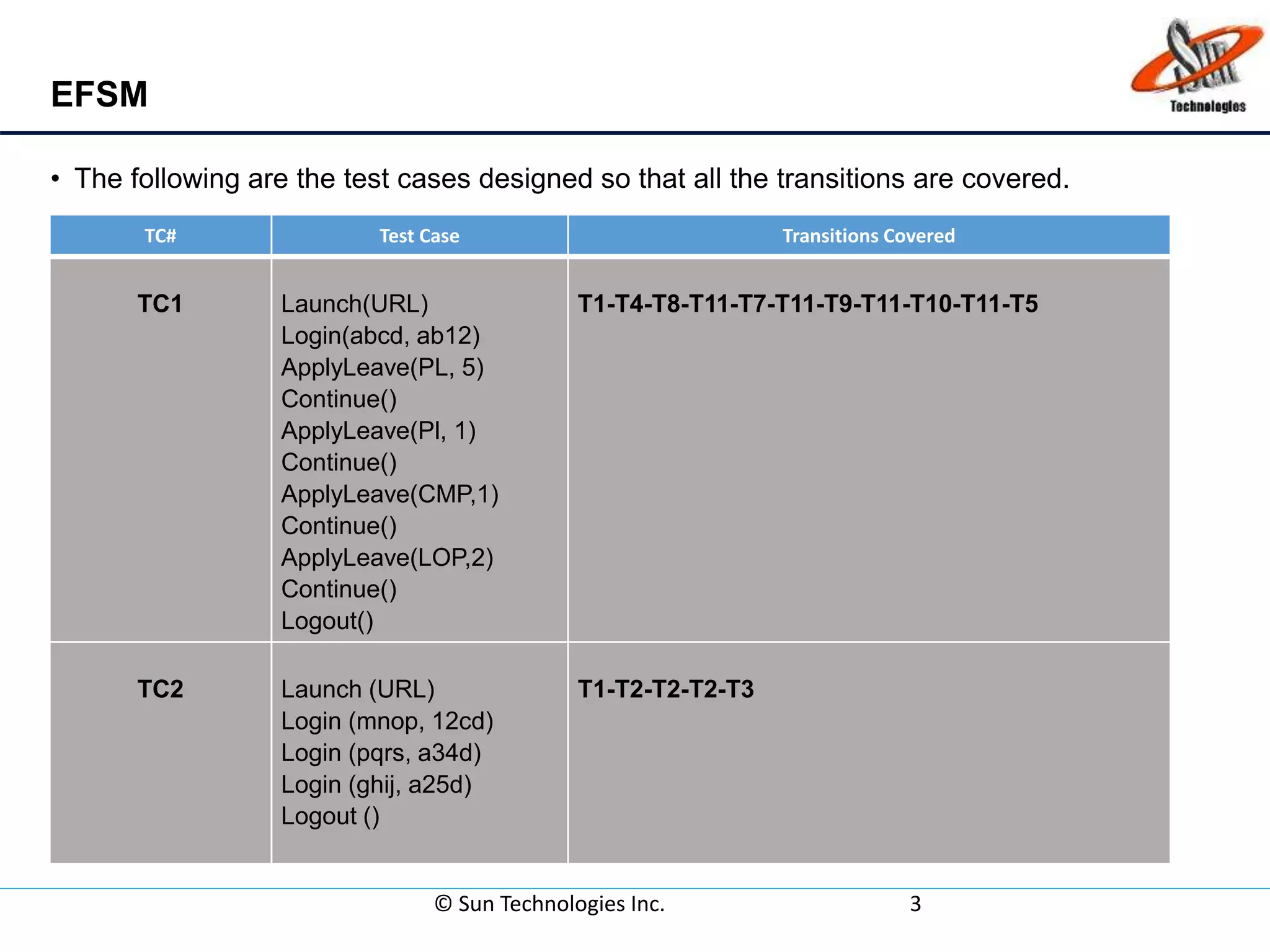 EFSM

Sun Technologies

• The following are the test cases designed so that all the transitions are covered.

| TC# | Test Case | Transitions Covered |
|---|---|---|
| TC1 | Launch(URL) Login(abcd, ab12) ApplyLeave(PL, 5) Continue() ApplyLeave(Pl, 1) Continue() ApplyLeave(CMP,1) Continue() ApplyLeave(LOP,2) Continue() Logout() | T1-T4-T8-T11-T7-T11-T9-T11-T10-T11-T5 |
| TC2 | Launch (URL) Login (mnop, 12cd) Login (pqrs, a34d) Login (ghij, a25d) Logout () | T1-T2-T2-T2-T3 |

© Sun Technologies Inc. 3